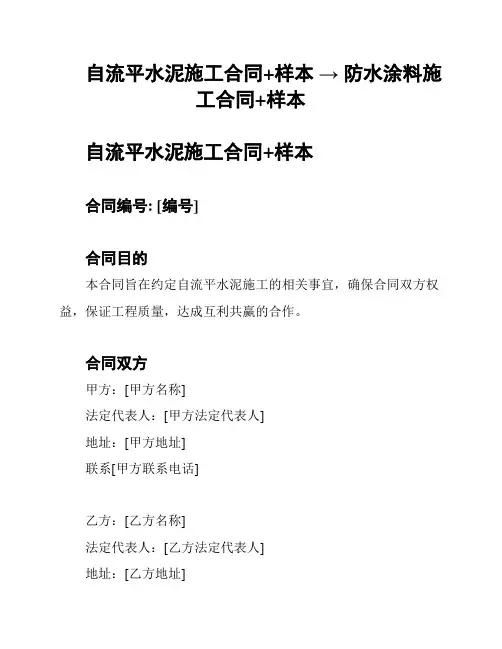 自流平水泥施工合同+样本 → 防水涂料施工合同+样本

自流平水泥施工合同+样本

合同编号: [编号]

合同目的

本合同旨在约定自流平水泥施工的相关事宜，确保合同双方权益，保证工程质量，达成互利共赢的合作。

合同双方

甲方：[甲方名称]
法定代表人：[甲方法定代表人]
地址：[甲方地址]
联系[甲方联系电话]

乙方：[乙方名称]
法定代表人：[乙方法定代表人]
地址：[乙方地址]